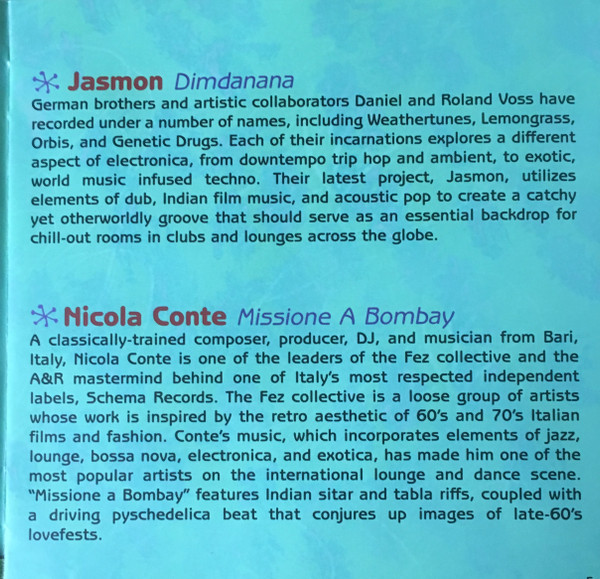 Jasmon Dimdanana

German brothers and artistic collaborators Daniel and Roland Voss have recorded under a number of names, including Weathertunes, Lemongrass, Orbis, and Genetic Drugs. Each of their incarnations explores a different aspect of electronica, from downtempo trip hop and ambient, to exotic, world music infused techno. Their latest project, Jasmon, utilizes elements of dub, Indian film music, and acoustic pop to create a catchy yet otherworldly groove that should serve as an essential backdrop for chill-out rooms in clubs and lounges across the globe.

Nicola Conte Missione A Bombay

A classically-trained composer, producer, DJ, and musician from Bari, Italy, Nicola Conte is one of the leaders of the Fez collective and the A&R mastermind behind one of Italy's most respected independent labels, Schema Records. The Fez collective is a loose group of artists whose work is inspired by the retro aesthetic of 60's and 70's Italian films and fashion. Conte's music, which incorporates elements of jazz, lounge, bossa nova, electronica, and exotica, has made him one of the most popular artists on the international lounge and dance scene. "Missione a Bombay" features Indian sitar and tabla riffs, coupled with a driving pyschedelica beat that conjures up images of late-60's lovefests.